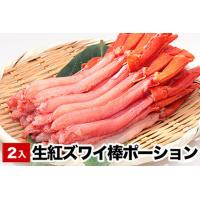 2入 生紅ズワイ棒ポーション